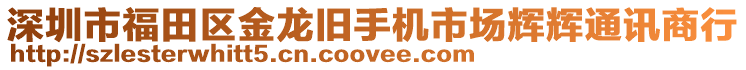 深圳市福田区金龙旧手机市场辉辉通讯商行
http://szlesterwhitt5.cn.coovee.com